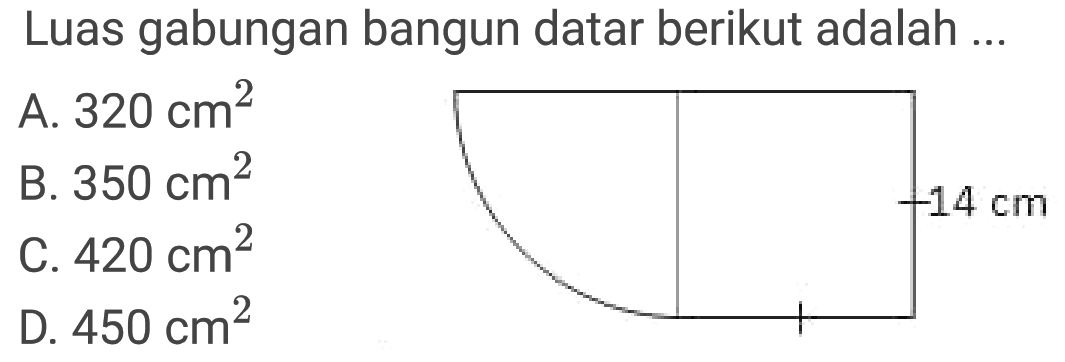 Luas gabungan bangun datar berikut adalah ...

A. $320 \text{ cm}^2$
B. $350 \text{ cm}^2$
C. $420 \text{ cm}^2$
D. $450 \text{ cm}^2$

14 cm